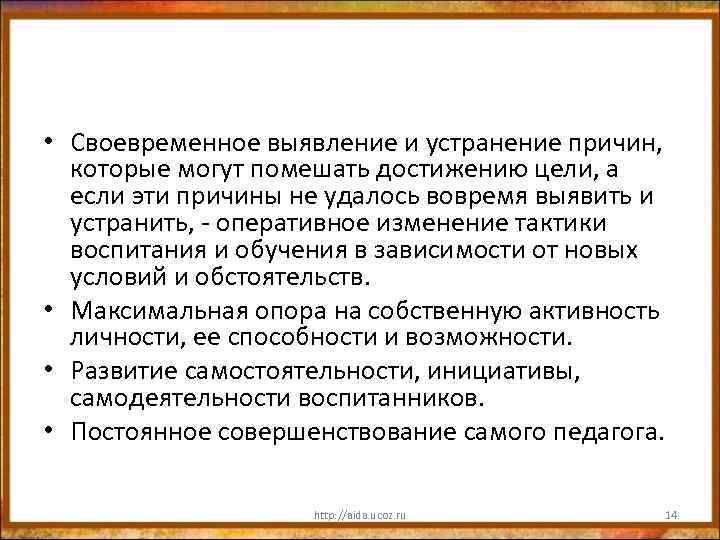 • Своевременное выявление и устранение причин, которые могут помешать достижению цели, а если эти причины не удалось вовремя выявить и устранить, - оперативное изменение тактики воспитания и обучения в зависимости от новых условий и обстоятельств.

• Максимальная опора на собственную активность личности, ее способности и возможности.

• Развитие самостоятельности, инициативы, самодеятельности воспитанников.

• Постоянное совершенствование самого педагога.

http://aida.ucoz.ru

14